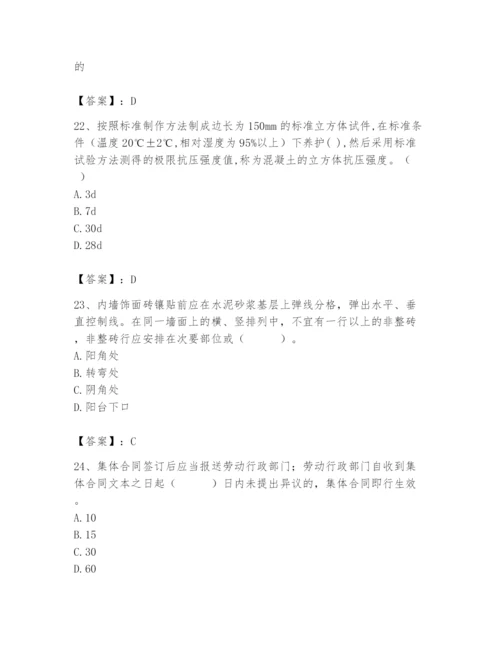 的

【答案】：D

22、按照标准制作方法制成边长为150mm的标准立方体试件,在标准条件（温度20℃±2℃,相对湿度为95%以上）下养护( ),然后采用标准试验方法测得的极限抗压强度值,称为混凝土的立方体抗压强度。（ ）
A. 3d
B. 7d
C. 30d
D. 28d

【答案】：D

23、内墙饰面砖镶贴前应在水泥砂浆基层上弹线分格，弹出水平、垂直控制线。在同一墙面上的横、竖排列中，不宜有一行以上的非整砖，非整砖行应安排在次要部位或（ ）。
A. 阳角处
B. 转弯处
C. 阴角处
D. 阳台下口

【答案】：C

24、集体合同签订后应当报送劳动行政部门；劳动行政部门自收到集体合同文本之日起（ ）日内未提出异议的，集体合同即行生效。
A. 10
B. 15
C. 30
D. 60